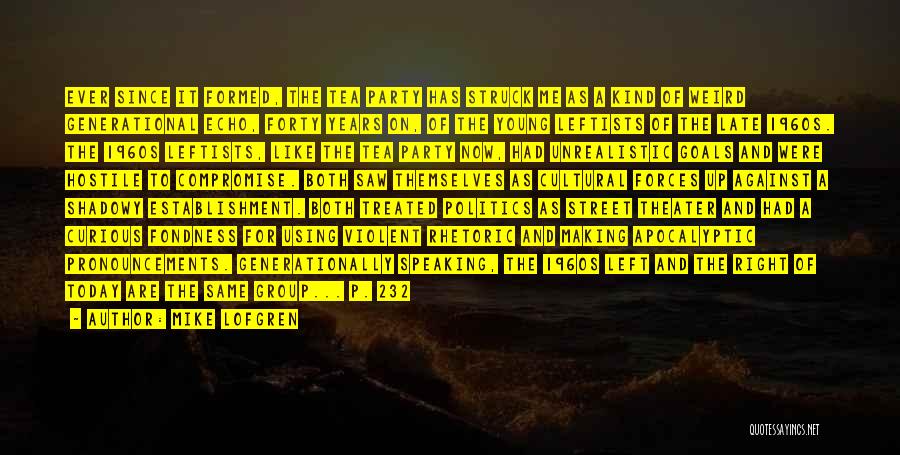 EVER SINCE IT FORMED, THE TEA PARTY HAS STRUCK ME AS A KIND OF WEIRD GENERATIONAL ECHO, FORTY YEARS ON, OF THE YOUNG LEFTISTS OF THE LATE 1960S. THE 1960S LEFTISTS, LIKE THE TEA PARTY NOW, HAD UNREALISTIC GOALS AND WERE HOSTILE TO COMPROMISE. BOTH SAW THEMSELVES AS CULTURAL FORCES UP AGAINST A SHADOWY ESTABLISHMENT. BOTH TREATED POLITICS AS STREET THEATER AND HAD A CURIOUS FONDNESS FOR USING VIOLENT RHETORIC AND MAKING APOCALYPTIC PRONOUNCEMENTS. GENERATIONALLY SPEAKING, THE 1960S LEFT AND THE RIGHT OF TODAY ARE THE SAME GROUP... P. 232

- AUTHOR: MIKE LOFGREN

QUOTESSAYINGS.NET